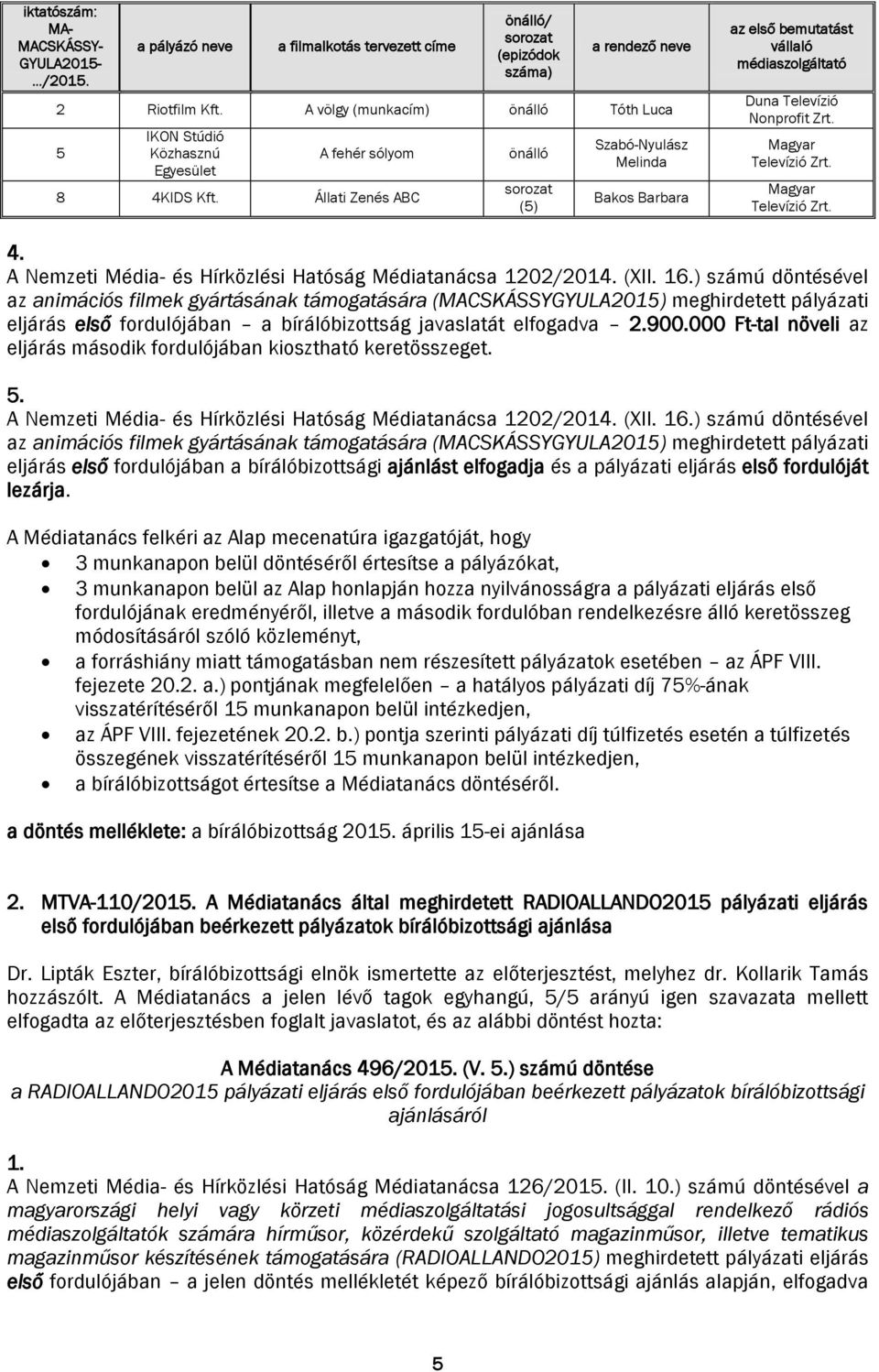 | iktatószám: MA-MACSKÁSSY-GYULA2015-…/2015. | a pályázó neve | a filmalkotás tervezett címe | önálló/ sorozat (epizódok száma) | a rendező neve | az első bemutatást vállaló médiaszolgáltató |
|---|---|---|---|---|---|
| 2 | Riotfilm Kft. | A völgy (munkacím) | önálló | Tóth Luca | Duna Televízió Nonprofit Zrt. |
| 5 | IKON Stúdió Közhasznú Egyesület | A fehér sólyom | önálló | Szabó-Nyulász Melinda | Magyar Televízió Zrt. |
| 8 | 4KIDS Kft. | Állati Zenés ABC | sorozat (5) | Bakos Barbara | Magyar Televízió Zrt. |

4.
A Nemzeti Média- és Hírközlési Hatóság Médiatanácsa 1202/2014. (XII. 16.) számú döntésével az animációs filmek gyártásának támogatására (MACSKÁSSYGYULA2015) meghirdetett pályázati eljárás első fordulójában – a bírálóbizottság javaslatát elfogadva – 2.900.000 Ft-tal növeli az eljárás második fordulójában kiosztható keretösszeget.

5.
A Nemzeti Média- és Hírközlési Hatóság Médiatanácsa 1202/2014. (XII. 16.) számú döntésével az animációs filmek gyártásának támogatására (MACSKÁSSYGYULA2015) meghirdetett pályázati eljárás első fordulójában a bírálóbizottsági ajánlást elfogadja és a pályázati eljárás első fordulóját lezárja.

A Médiatanács felkéri az Alap mecenatúra igazgatóját, hogy
• 3 munkanapon belül döntéséről értesítse a pályázókat,
• 3 munkanapon belül az Alap honlapján hozza nyilvánosságra a pályázati eljárás első fordulójának eredményéről, illetve a második fordulóban rendelkezésre álló keretösszeg módosításáról szóló közleményt,
• a forráshiány miatt támogatásban nem részesített pályázatok esetében – az ÁPF VIII. fejezete 20.2. a.) pontjának megfelelően – a hatályos pályázati díj 75%-ának visszatérítéséről 15 munkanapon belül intézkedjen,
• az ÁPF VIII. fejezetének 20.2. b.) pontja szerinti pályázati díj túlfizetés esetén a túlfizetés összegének visszatérítéséről 15 munkanapon belül intézkedjen,
• a bírálóbizottságot értesítse a Médiatanács döntéséről.

a döntés melléklete: a bírálóbizottság 2015. április 15-ei ajánlása

2. MTVA-110/2015. A Médiatanács által meghirdetett RADIOALLANDO2015 pályázati eljárás első fordulójában beérkezett pályázatok bírálóbizottsági ajánlása

Dr. Lipták Eszter, bírálóbizottsági elnök ismertette az előterjesztést, melyhez dr. Kollarik Tamás hozzászólt. A Médiatanács a jelen lévő tagok egyhangú, 5/5 arányú igen szavazata mellett elfogadta az előterjesztésben foglalt javaslatot, és az alábbi döntést hozta:

A Médiatanács 496/2015. (V. 5.) számú döntése
a RADIOALLANDO2015 pályázati eljárás első fordulójában beérkezett pályázatok bírálóbizottsági ajánlásáról

1.
A Nemzeti Média- és Hírközlési Hatóság Médiatanácsa 126/2015. (II. 10.) számú döntésével a magyarországi helyi vagy körzeti médiaszolgáltatási jogosultsággal rendelkező rádiós médiaszolgáltatók számára hírműsor, közérdekű szolgáltató magazinműsor, illetve tematikus magazinműsor készítésének támogatására (RADIOALLANDO2015) meghirdetett pályázati eljárás első fordulójában – a jelen döntés mellékletét képező bírálóbizottsági ajánlás alapján, elfogadva

5